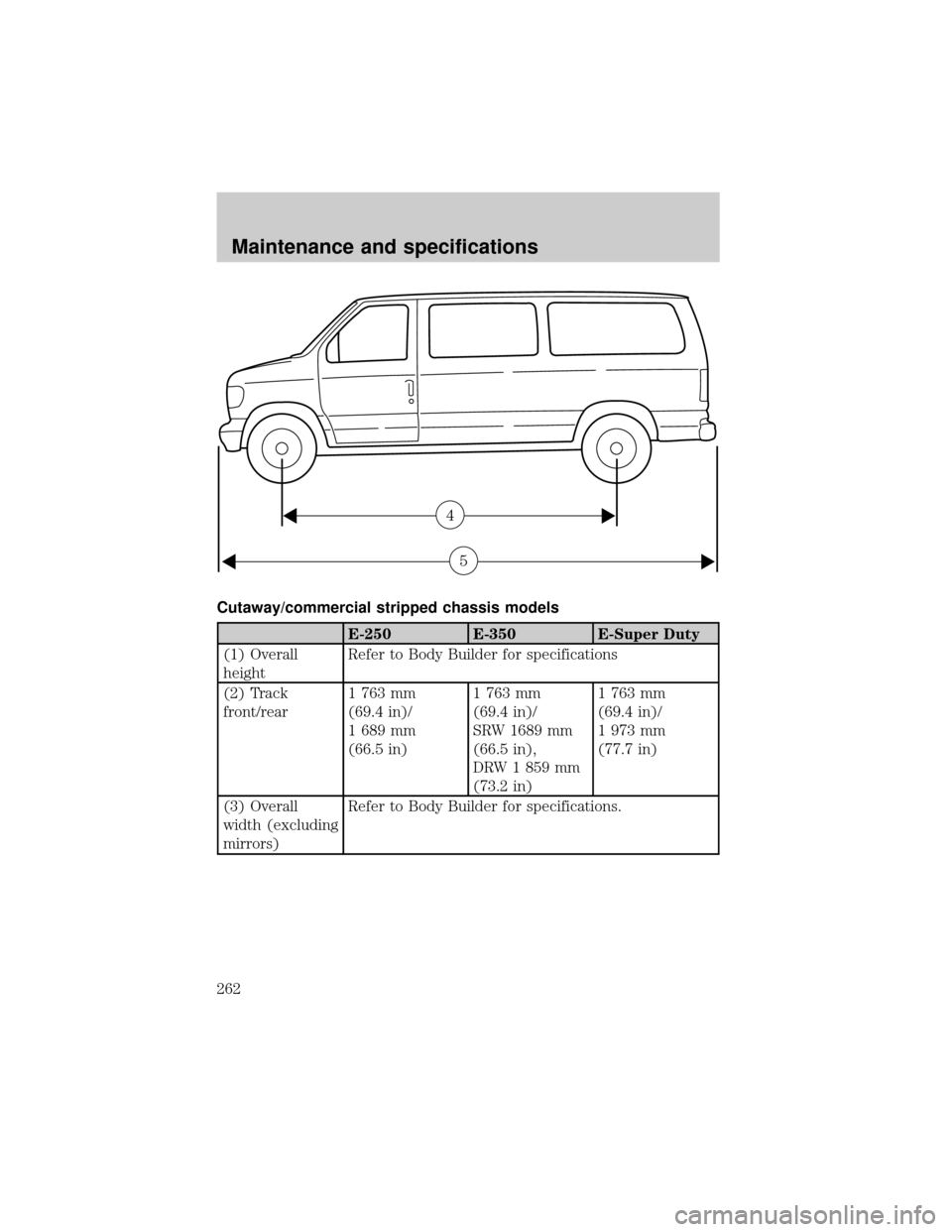 Maintenance and specifications

4

5

Cutaway/commercial stripped chassis models

| | E-250 | E-350 | E-Super Duty |
|---|---|---|---|
| (1) Overall height | Refer to Body Builder for specifications | | |
| (2) Track front/rear | 1 763 mm (69.4 in)/ 1 689 mm (66.5 in) | 1 763 mm (69.4 in)/ SRW 1689 mm (66.5 in), DRW 1 859 mm (73.2 in) | 1 763 mm (69.4 in)/ 1 973 mm (77.7 in) |
| (3) Overall width (excluding mirrors) | Refer to Body Builder for specifications. | | |

262

carmanualsonline.info